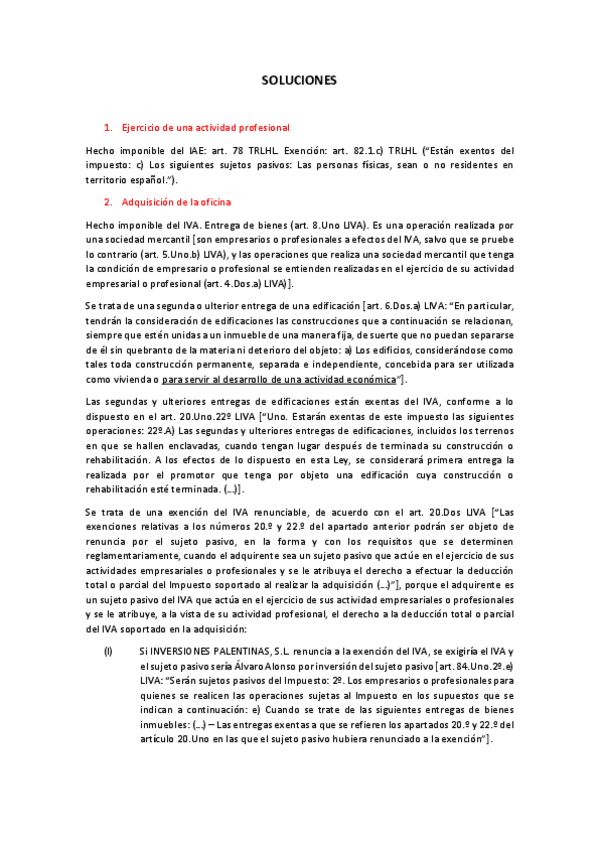 SOLUCIONES

1. Ejercicio de una actividad profesional

Hecho imponible del IAE: art. 78 TRLHL. Exención: art. 82.1.c) TRLHL ("Están exentos del impuesto: c) Los siguientes sujetos pasivos: Las personas físicas, sean o no residentes en territorio español.").

2. Adquisición de la oficina

Hecho imponible del IVA. Entrega de bienes (art. 8.Uno LIVA). Es una operación realizada por una sociedad mercantil [son empresarios o profesionales a efectos del IVA, salvo que se pruebe lo contrario (art. 5.Uno.b) LIVA), y las operaciones que realiza una sociedad mercantil que tenga la condición de empresario o profesional se entienden realizadas en el ejercicio de su actividad empresarial o profesional (art. 4.Dos.a) LIVA)].

Se trata de una segunda o ulterior entrega de una edificación [art. 6.Dos.a) LIVA: "En particular, tendrán la consideración de edificaciones las construcciones que a continuación se relacionan, siempre que estén unidas a un inmueble de una manera fija, de suerte que no puedan separarse de él sin quebranto de la materia ni deterioro del objeto: a) Los edificios, considerándose como tales toda construcción permanente, separada e independiente, concebida para ser utilizada como vivienda o para servir al desarrollo de una actividad económica"].

Las segundas y ulteriores entregas de edificaciones están exentas del IVA, conforme a lo dispuesto en el art. 20.Uno.22º LIVA ["Uno. Estarán exentas de este impuesto las siguientes operaciones: 22º.A) Las segundas y ulteriores entregas de edificaciones, incluidos los terrenos en que se hallen enclavadas, cuando tengan lugar después de terminada su construcción o rehabilitación. A los efectos de lo dispuesto en esta Ley, se considerará primera entrega la realizada por el promotor que tenga por objeto una edificación cuya construcción o rehabilitación esté terminada. (...)].

Se trata de una exención del IVA renunciable, de acuerdo con el art. 20.Dos LIVA ["Las exenciones relativas a los números 20.º y 22.º del apartado anterior podrán ser objeto de renuncia por el sujeto pasivo, en la forma y con los requisitos que se determinen reglamentariamente, cuando el adquirente sea un sujeto pasivo que actúe en el ejercicio de sus actividades empresariales o profesionales y se le atribuya el derecho a efectuar la deducción total o parcial del Impuesto soportado al realizar la adquisición (...)"], porque el adquirente es un sujeto pasivo del IVA que actúa en el ejercicio de sus actividad empresariales o profesionales y se le atribuye, a la vista de su actividad profesional, el derecho a la deducción total o parcial del IVA soportado en la adquisición:

(I) Si INVERSIONES PALENTINAS, S.L. renuncia a la exención del IVA, se exigiría el IVA y el sujeto pasivo sería Álvaro Alonso por inversión del sujeto pasivo [art. 84.Uno.2º.e) LIVA: "Serán sujetos pasivos del Impuesto: 2º. Los empresarios o profesionales para quienes se realicen las operaciones sujetas al Impuesto en los supuestos que se indican a continuación: e) Cuando se trate de las siguientes entregas de bienes inmuebles: (...) – Las entregas exentas a que se refieren los apartados 20.º y 22.º del artículo 20.Uno en las que el sujeto pasivo hubiera renunciado a la exención"].